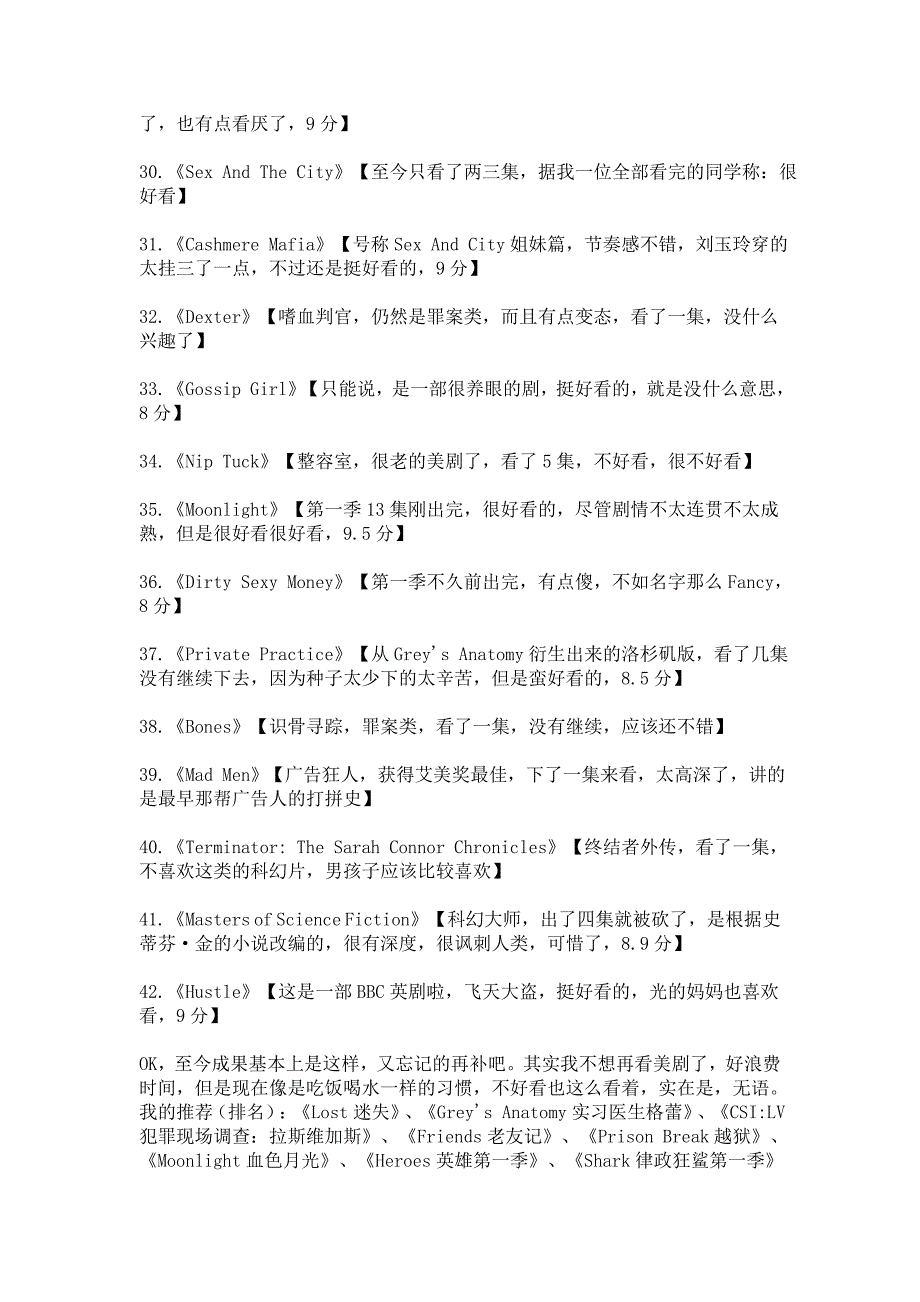 了，也有点看厌了，9 分】

30.《Sex And The City》【至今只看了两三集，据我一位全部看完的同学称：很好看】

31.《Cashmere Mafia》【号称 Sex And City 姐妹篇，节奏感不错，刘玉玲穿的太挂三了一点，不过还是挺好看的，9 分】

32.《Dexter》【嗜血判官，仍然是罪案类，而且有点变态，看了一集，没什么兴趣了】

33.《Gossip Girl》【只能说，是一部很养眼的剧，挺好看的，就是没什么意思，8 分】

34.《Nip Tuck》【整容室，很老的美剧了，看了 5 集，不好看，很不好看】

35.《Moonlight》【第一季 13 集刚出完，很好看的，尽管剧情不太连贯不太成熟，但是很好看很好看，9.5 分】

36.《Dirty Sexy Money》【第一季不久前出完，有点傻，不如名字那么 Fancy，8 分】

37.《Private Practice》【从 Grey's Anatomy 衍生出来的洛杉矶版，看了几集没有继续下去，因为种子太少下的太辛苦，但是蛮好看的，8.5 分】

38.《Bones》【识骨寻踪，罪案类，看了一集，没有继续，应该还不错】

39.《Mad Men》【广告狂人，获得艾美奖最佳，下了一集来看，太高深了，讲的是最早那帮广告人的打拼史】

40.《Terminator: The Sarah Connor Chronicles》【终结者外传，看了一集，不喜欢这类的科幻片，男孩子应该比较喜欢】

41.《Masters of Science Fiction》【科幻大师，出了四集就被砍了，是根据史蒂芬·金的小说改编的，很有深度，很讽刺人类，可惜了，8.9 分】

42.《Hustle》【这是一部 BBC 英剧啦，飞天大盗，挺好看的，光的妈妈也喜欢看，9 分】

OK，至今成果基本上是这样，又忘记的再补吧。其实我不想再看美剧了，好浪费时间，但是现在像是吃饭喝水一样的习惯，不好看也这么看着，实在是，无语。我的推荐（排名）：《Lost 迷失》、《Grey's Anatomy 实习医生格蕾》、《CSI:LV 犯罪现场调查：拉斯维加斯》、《Friends 老友记》、《Prison Break 越狱》、《Moonlight 血色月光》、《Heroes 英雄第一季》、《Shark 律政狂鲨第一季》